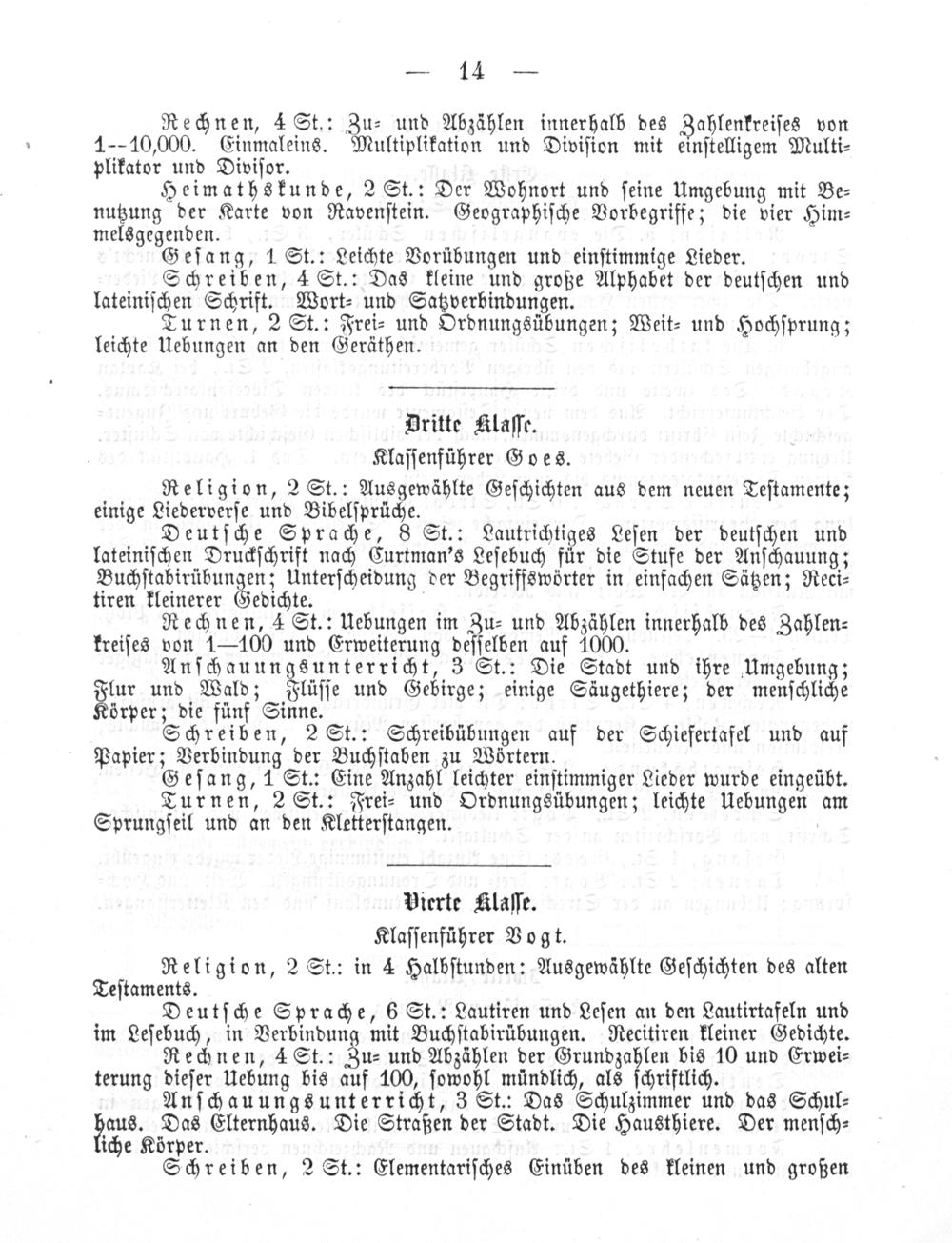 — 14 —

Rechnen, 4 St.: Zu- und Abzählen innerhalb des Zahlenkreises von 1--10,000. Einmaleins. Multiplikation und Division mit einstelligem Multiplikator und Divisor.

Heimathskunde, 2 St.: Der Wohnort und seine Umgebung mit Benutzung der Karte von Ravenstein. Geographische Vorbegriffe; die vier Himmelsgegenden.

Gesang, 1 St.: Leichte Vorübungen und einstimmige Lieder.

Schreiben, 4 St.: Das kleine und große Alphabet der deutschen und lateinischen Schrift. Wort- und Satzverbindungen.

Turnen, 2 St.: Frei- und Ordnungsübungen; Weit- und Hochsprung; leichte Uebungen an den Geräthen.

Dritte Klasse.

Klassenführer Goes.

Religion, 2 St.: Ausgewählte Geschichten aus dem neuen Testamente; einige Liederverse und Bibelsprüche.

Deutsche Sprache, 8 St.: Lautrichtiges Lesen der deutschen und lateinischen Druckschrift nach Curtman's Lesebuch für die Stufe der Anschauung; Buchstabirübungen; Unterscheidung der Begriffswörter in einfachen Sätzen; Recitiren kleinerer Gedichte.

Rechnen, 4 St.: Uebungen im Zu- und Abzählen innerhalb des Zahlenkreises von 1—100 und Erweiterung desselben auf 1000.

Anschauungsunterricht, 3 St.: Die Stadt und ihre Umgebung; Flur und Wald; Flüsse und Gebirge; einige Säugethiere; der menschliche Körper; die fünf Sinne.

Schreiben, 2 St.: Schreibübungen auf der Schiefertafel und auf Papier; Verbindung der Buchstaben zu Wörtern.

Gesang, 1 St.: Eine Anzahl leichter einstimmiger Lieder wurde eingeübt.

Turnen, 2 St.: Frei- und Ordnungsübungen; leichte Uebungen am Sprungseil und an den Kletterstangen.

Vierte Klasse.

Klassenführer Vogt.

Religion, 2 St.: in 4 Halbstunden: Ausgewählte Geschichten des alten Testaments.

Deutsche Sprache, 6 St.: Lautiren und Lesen an den Lautirtafeln und im Lesebuch, in Verbindung mit Buchstabirübungen. Recitiren kleiner Gedichte.

Rechnen, 4 St.: Zu- und Abzählen der Grundzahlen bis 10 und Erweiterung dieser Uebung bis auf 100, sowohl mündlich, als schriftlich.

Anschauungsunterricht, 3 St.: Das Schulzimmer und das Schulhaus. Das Elternhaus. Die Straßen der Stadt. Die Hausthiere. Der menschliche Körper.

Schreiben, 2 St.: Elementarisches Einüben des kleinen und großen